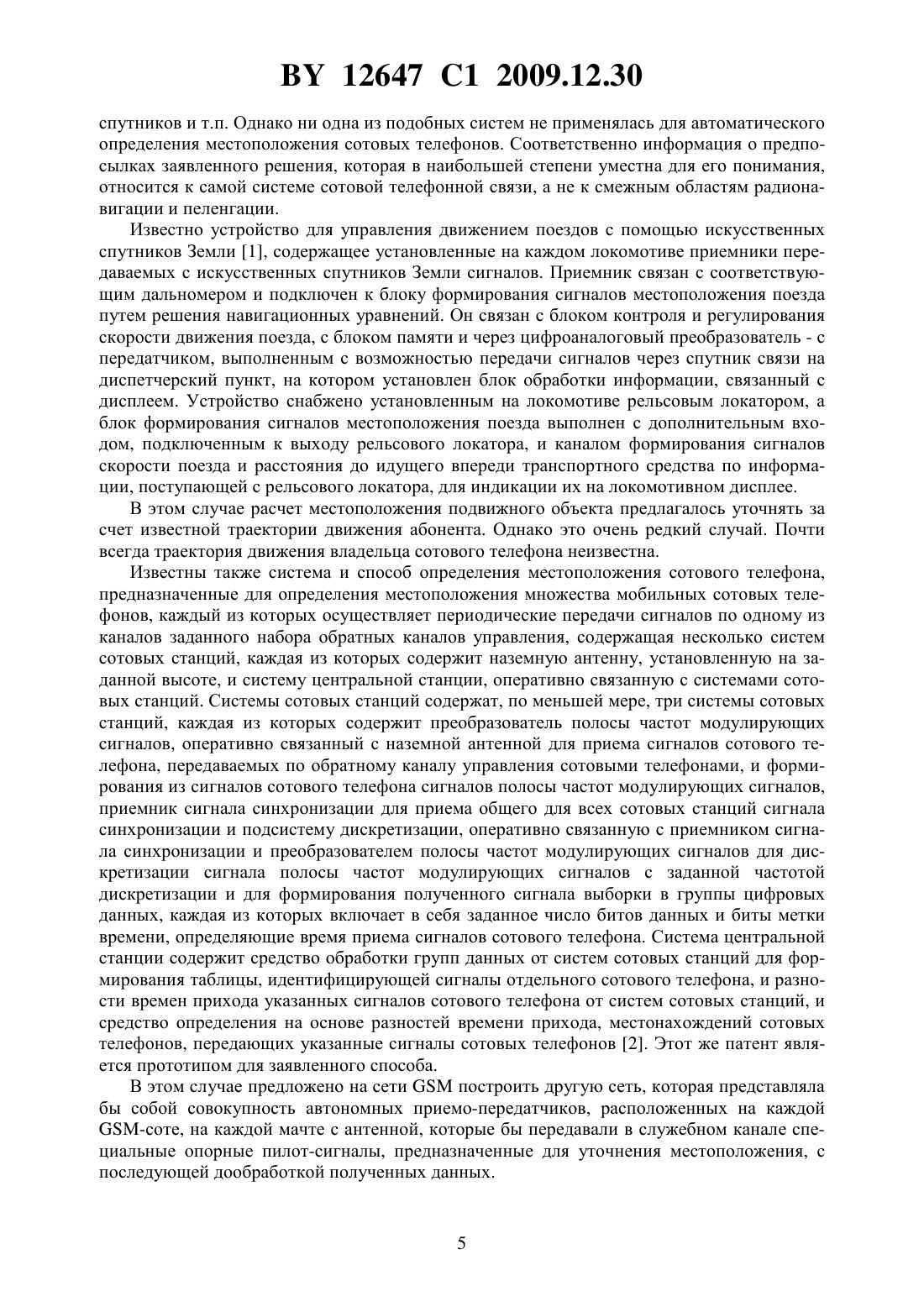 BY 12647 C1 2009.12.30

спутников и т.п. Однако ни одна из подобных систем не применялась для автоматического определения местоположения сотовых телефонов. Соответственно информация о предпосылках заявленного решения, которая в наибольшей степени уместна для его понимания, относится к самой системе сотовой телефонной связи, а не к смежным областям радионавигации и пеленгации.

Известно устройство для управления движением поездов с помощью искусственных спутников Земли [1], содержащее установленные на каждом локомотиве приемники передаваемых с искусственных спутников Земли сигналов. Приемник связан с соответствующим дальномером и подключен к блоку формирования сигналов местоположения поезда путем решения навигационных уравнений. Он связан с блоком контроля и регулирования скорости движения поезда, с блоком памяти и через цифроаналоговый преобразователь - с передатчиком, выполненным с возможностью передачи сигналов через спутник связи на диспетчерский пункт, на котором установлен блок обработки информации, связанный с дисплеем. Устройство снабжено установленным на локомотиве рельсовым локатором, а блок формирования сигналов местоположения поезда выполнен с дополнительным входом, подключенным к выходу рельсового локатора, и каналом формирования сигналов скорости поезда и расстояния до идущего впереди транспортного средства по информации, поступающей с рельсового локатора, для индикации их на локомотивном дисплее.

В этом случае расчет местоположения подвижного объекта предлагалось уточнять за счет известной траектории движения абонента. Однако это очень редкий случай. Почти всегда траектория движения владельца сотового телефона неизвестна.

Известны также система и способ определения местоположения сотового телефона, предназначенные для определения местоположения множества мобильных сотовых телефонов, каждый из которых осуществляет периодические передачи сигналов по одному из каналов заданного набора обратных каналов управления, содержащая несколько систем сотовых станций, каждая из которых содержит наземную антенну, установленную на заданной высоте, и систему центральной станции, оперативно связанную с системами сотовых станций. Системы сотовых станций содержат, по меньшей мере, три системы сотовых станций, каждая из которых содержит преобразователь полосы частот модулирующих сигналов, оперативно связанный с наземной антенной для приема сигналов сотового телефона, передаваемых по обратному каналу управления сотовыми телефонами, и формирования из сигналов сотового телефона сигналов полосы частот модулирующих сигналов, приемник сигнала синхронизации для приема общего для всех сотовых станций сигнала синхронизации и подсистему дискретизации, оперативно связанную с приемником сигнала синхронизации и преобразователем полосы частот модулирующих сигналов для дискретизации сигнала полосы частот модулирующих сигналов с заданной частотой дискретизации и для формирования полученного сигнала выборки в группы цифровых данных, каждая из которых включает в себя заданное число битов данных и биты метки времени, определяющие время приема сигналов сотового телефона. Система центральной станции содержит средство обработки групп данных от систем сотовых станций для формирования таблицы, идентифицирующей сигналы отдельного сотового телефона, и разности времен прихода указанных сигналов сотового телефона от систем сотовых станций, и средство определения на основе разностей времени прихода, местонахождений сотовых телефонов, передающих указанные сигналы сотовых телефонов [2]. Этот же патент является прототипом для заявленного способа.

В этом случае предложено на сети GSM построить другую сеть, которая представляла бы собой совокупность автономных приемо-передатчиков, расположенных на каждой GSM-соте, на каждой мачте с антенной, которые бы передавали в служебном канале специальные опорные пилот-сигналы, предназначенные для уточнения местоположения, с последующей дообработкой полученных данных.

5